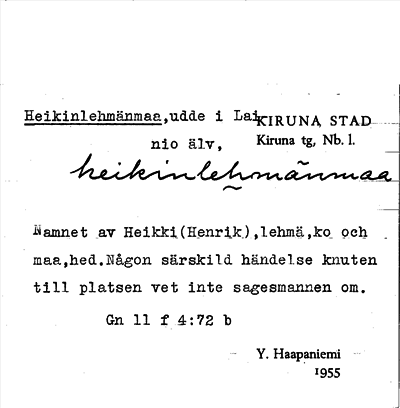 Heikinlehmänmaa,udde i Lai-
nio älv,

KIRUNA STAD
Kiruna tg, Nb. l.

heikinlehmänmaa

Namnet av Heikki(Henrik),lehmä,ko och maa,hed.Någon särskild händelse knuten till platsen vet inte sagesmannen om.

Gn 11 f 4:72 b

Y. Haapaniemi
1955